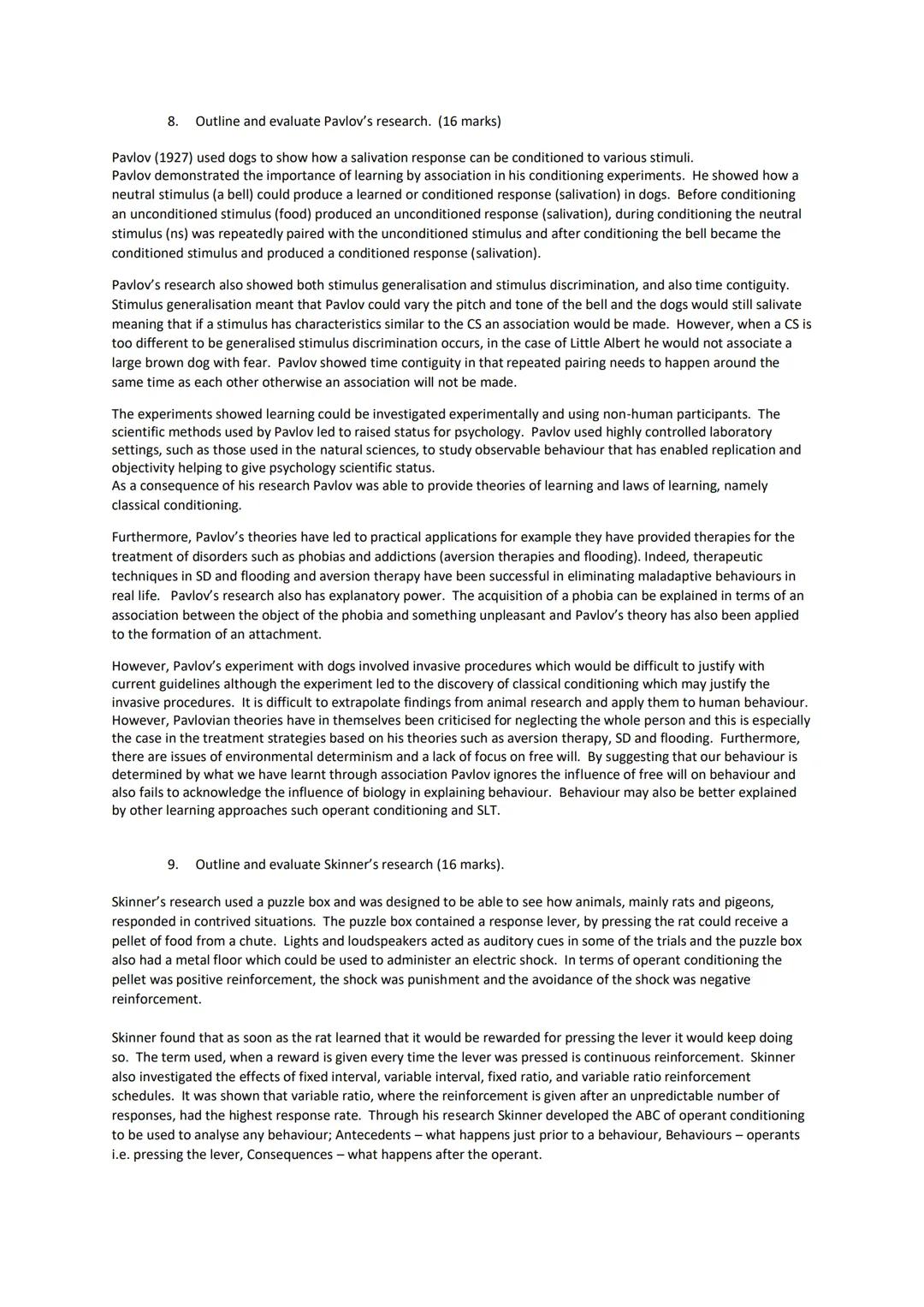 8. Outline and evaluate Pavlov's research. (16 marks)

Pavlov (1927) used dogs to show how a salivation response can be conditioned to various stimuli.
Pavlov demonstrated the importance of learning by association in his conditioning experiments. He showed how a neutral stimulus (a bell) could produce a learned or conditioned response (salivation) in dogs. Before conditioning an unconditioned stimulus (food) produced an unconditioned response (salivation), during conditioning the neutral stimulus (ns) was repeatedly paired with the unconditioned stimulus and after conditioning the bell became the conditioned stimulus and produced a conditioned response (salivation).

Pavlov's research also showed both stimulus generalisation and stimulus discrimination, and also time contiguity. Stimulus generalisation meant that Pavlov could vary the pitch and tone of the bell and the dogs would still salivate meaning that if a stimulus has characteristics similar to the CS an association would be made. However, when a CS is too different to be generalised stimulus discrimination occurs, in the case of Little Albert he would not associate a large brown dog with fear. Pavlov showed time contiguity in that repeated pairing needs to happen around the same time as each other otherwise an association will not be made.

The experiments showed learning could be investigated experimentally and using non-human participants. The scientific methods used by Pavlov led to raised status for psychology. Pavlov used highly controlled laboratory settings, such as those used in the natural sciences, to study observable behaviour that has enabled replication and objectivity helping to give psychology scientific status.
As a consequence of his research Pavlov was able to provide theories of learning and laws of learning, namely classical conditioning.

Furthermore, Pavlov's theories have led to practical applications for example they have provided therapies for the treatment of disorders such as phobias and addictions (aversion therapies and flooding). Indeed, therapeutic techniques in SD and flooding and aversion therapy have been successful in eliminating maladaptive behaviours in real life. Pavlov's research also has explanatory power. The acquisition of a phobia can be explained in terms of an association between the object of the phobia and something unpleasant and Pavlov's theory has also been applied to the formation of an attachment.

However, Pavlov's experiment with dogs involved invasive procedures which would be difficult to justify with current guidelines although the experiment led to the discovery of classical conditioning which may justify the invasive procedures. It is difficult to extrapolate findings from animal research and apply them to human behaviour. However, Pavlovian theories have in themselves been criticised for neglecting the whole person and this is especially the case in the treatment strategies based on his theories such as aversion therapy, SD and flooding. Furthermore, there are issues of environmental determinism and a lack of focus on free will. By suggesting that our behaviour is determined by what we have learnt through association Pavlov ignores the influence of free will on behaviour and also fails to acknowledge the influence of biology in explaining behaviour. Behaviour may also be better explained by other learning approaches such operant conditioning and SLT.

9. Outline and evaluate Skinner's research (16 marks).

Skinner's research used a puzzle box and was designed to be able to see how animals, mainly rats and pigeons, responded in contrived situations. The puzzle box contained a response lever, by pressing the rat could receive a pellet of food from a chute. Lights and loudspeakers acted as auditory cues in some of the trials and the puzzle box also had a metal floor which could be used to administer an electric shock. In terms of operant conditioning the pellet was positive reinforcement, the shock was punishment and the avoidance of the shock was negative reinforcement.

Skinner found that as soon as the rat learned that it would be rewarded for pressing the lever it would keep doing so. The term used, when a reward is given every time the lever was pressed is continuous reinforcement. Skinner also investigated the effects of fixed interval, variable interval, fixed ratio, and variable ratio reinforcement schedules. It was shown that variable ratio, where the reinforcement is given after an unpredictable number of responses, had the highest response rate. Through his research Skinner developed the ABC of operant conditioning to be used to analyse any behaviour; Antecedents – what happens just prior to a behaviour, Behaviours – operants i.e. pressing the lever, Consequences – what happens after the operant.